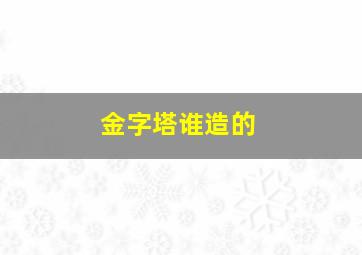 金字塔谁造的